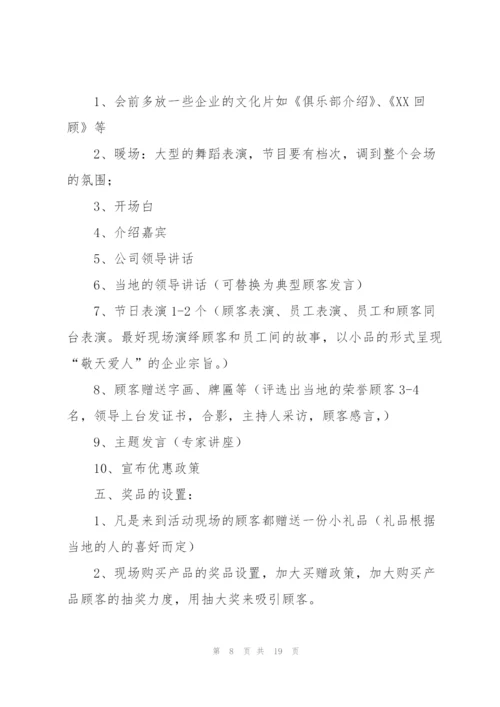 1、会前多放一些企业的文化片如《俱乐部介绍》、《XX 回顾》等

2、暖场：大型的舞蹈表演，节目要有档次，调到整个会场的氛围；

3、开场白

4、介绍嘉宾

5、公司领导讲话

6、当地的领导讲话（可替换为典型顾客发言）

7、节日表演 1-2 个（顾客表演、员工表演、员工和顾客同台表演。最好现场演绎顾客和员工间的故事，以小品的形式呈现“敬天爱人”的企业宗旨。）

8、顾客赠送字画、牌匾等（评选出当地的荣誉顾客 3-4 名，领导上台发证书，合影，主持人采访，顾客感言，）

9、主题发言（专家讲座）

10、宣布优惠政策

五、奖品的设置：

1、凡是来到活动现场的顾客都赠送一份小礼品（礼品根据当地的人的喜好而定）

2、现场购买产品的奖品设置，加大买赠政策，加大购买产品顾客的抽奖力度，用抽大奖来吸引顾客。

第 8 页 共 19 页